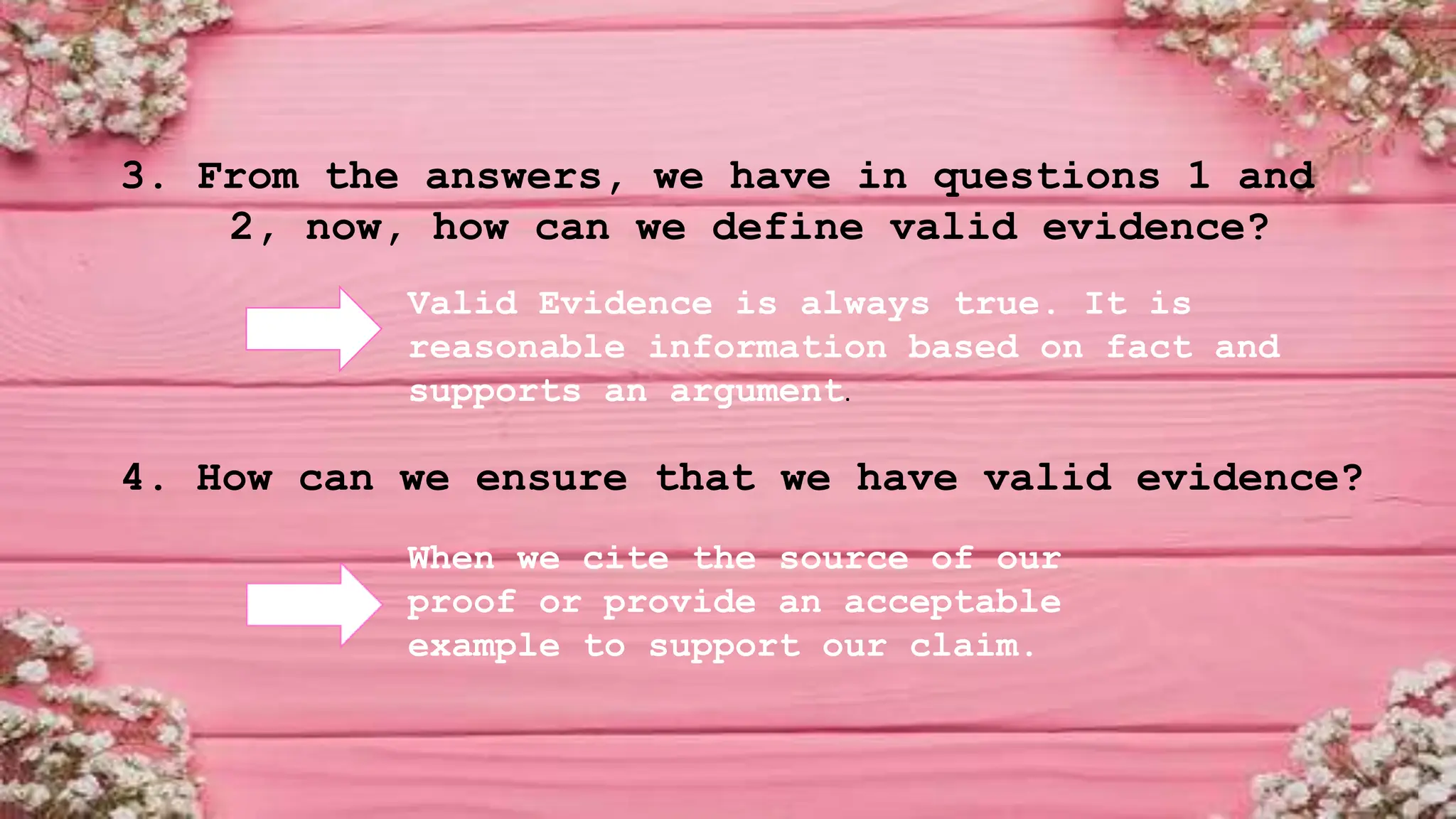 3. From the answers, we have in questions 1 and 2, now, how can we define valid evidence?

Valid Evidence is always true. It is reasonable information based on fact and supports an argument.

4. How can we ensure that we have valid evidence?

When we cite the source of our proof or provide an acceptable example to support our claim.